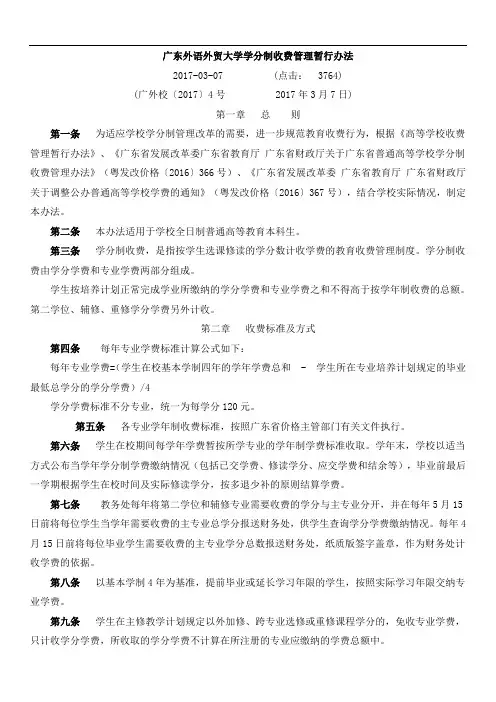 广东外语外贸大学学分制收费管理暂行办法

2017-03-07　　（点击：　3764）

（广外校〔2017〕4 号　　2017 年 3 月 7 日）

第一章　总　则

第一条　为适应学校学分制管理改革的需要，进一步规范教育收费行为，根据《高等学校收费管理暂行办法》、《广东省发展改革委广东省教育厅 广东省财政厅关于广东省普通高等学校学分制收费管理办法》（粤发改价格〔2016〕366 号）、《广东省发展改革委 广东省教育厅 广东省财政厅关于调整公办普通高等学校学费的通知》（粤发改价格〔2016〕367 号），结合学校实际情况，制定本办法。

第二条　本办法适用于学校全日制普通高等教育本科生。

第三条　学分制收费，是指按学生选课修读的学分数计收学费的教育收费管理制度。学分制收费由学分学费和专业学费两部分组成。

学生按培养计划正常完成学业所缴纳的学分学费和专业学费之和不得高于按学年制收费的总额。第二学位、辅修、重修学分学费另外计收。

第二章　收费标准及方式

第四条　每年专业学费标准计算公式如下：

每年专业学费=（学生在校基本学制四年的学年学费总和 － 学生所在专业培养计划规定的毕业最低总学分的学分学费）/4

学分学费标准不分专业，统一为每学分 120 元。

第五条　各专业学年制收费标准，按照广东省价格主管部门有关文件执行。

第六条　学生在校期间每学年学费暂按所学专业的学年制学费标准收取。学年末，学校以适当方式公布当学年学分制学费缴纳情况（包括已交学费、修读学分、应交学费和结余等），毕业前最后一学期根据学生在校时间及实际修读学分，按多退少补的原则结算学费。

第七条　教务处每年将第二学位和辅修专业需要收费的学分与主专业分开，并在每年 5 月 15 日前将每位学生当学年需要收费的主专业总学分报送财务处，供学生查询学分学费缴纳情况。每年 4 月 15 日前将每位毕业学生需要收费的主专业学分总数报送财务处，纸质版签字盖章，作为财务处计收学费的依据。

第八条　以基本学制 4 年为基准，提前毕业或延长学习年限的学生，按照实际学习年限交纳专业学费。

第九条　学生在主修教学计划规定以外加修、跨专业选修或重修课程学分的，免收专业学费，只计收学分学费，所收取的学分学费不计算在所注册的专业应缴纳的学费总额中。